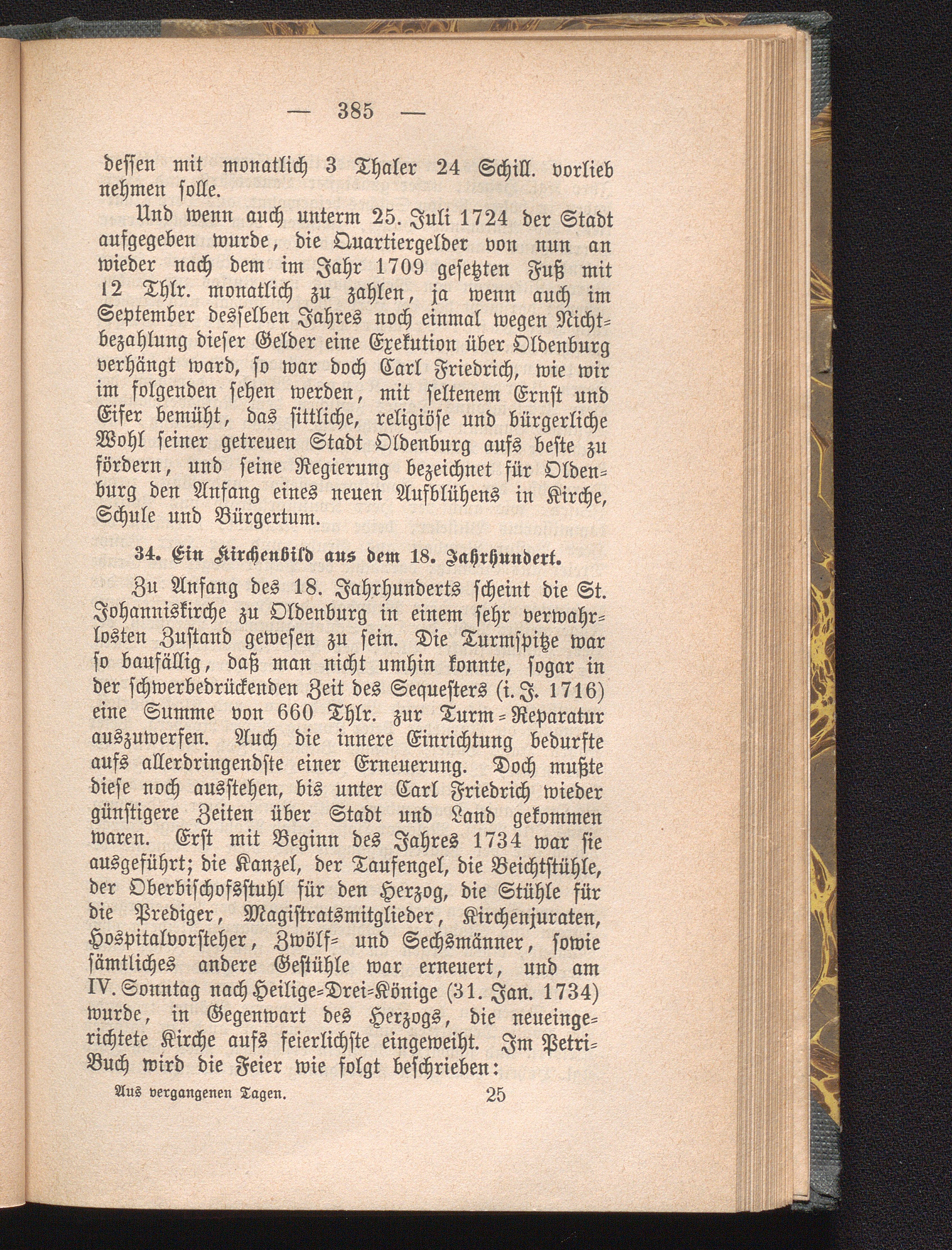 — 385 —

dessen mit monatlich 3 Thaler 24 Schill. vorlieb nehmen solle.

Und wenn auch unterm 25. Juli 1724 der Stadt aufgegeben wurde, die Quartiergelder von nun an wieder nach dem im Jahr 1709 gesetzten Fuß mit 12 Thlr. monatlich zu zahlen, ja wenn auch im September desselben Jahres noch einmal wegen Nichtbezahlung dieser Gelder eine Exekution über Oldenburg verhängt ward, so war doch Carl Friedrich, wie wir im folgenden sehen werden, mit seltenem Ernst und Eifer bemüht, das sittliche, religiöse und bürgerliche Wohl seiner getreuen Stadt Oldenburg aufs beste zu fördern, und seine Regierung bezeichnet für Oldenburg den Anfang eines neuen Aufblühens in Kirche, Schule und Bürgertum.

34. Ein Kirchenbild aus dem 18. Jahrhundert.

Zu Anfang des 18. Jahrhunderts scheint die St. Johanniskirche zu Oldenburg in einem sehr verwahrlosten Zustand gewesen zu sein. Die Turmspitze war so baufällig, daß man nicht umhin konnte, sogar in der schwerbedrückenden Zeit des Sequesters (i. J. 1716) eine Summe von 660 Thlr. zur Turm-Reparatur auszuwerfen. Auch die innere Einrichtung bedurfte aufs allerdringendste einer Erneuerung. Doch mußte diese noch ausstehen, bis unter Carl Friedrich wieder günstigere Zeiten über Stadt und Land gekommen waren. Erst mit Beginn des Jahres 1734 war sie ausgeführt; die Kanzel, der Taufengel, die Beichtstühle, der Oberbischofsstuhl für den Herzog, die Stühle für die Prediger, Magistratsmitglieder, Kirchenjuraten, Hospitalvorsteher, Zwölf- und Sechsmänner, sowie sämtliches andere Gestühle war erneuert, und am IV. Sonntag nach Heilige-Drei-Könige (31. Jan. 1734) wurde, in Gegenwart des Herzogs, die neueingerichtete Kirche aufs feierlichste eingeweiht. Im Petri-Buch wird die Feier wie folgt beschrieben:

Aus vergangenen Tagen. 25